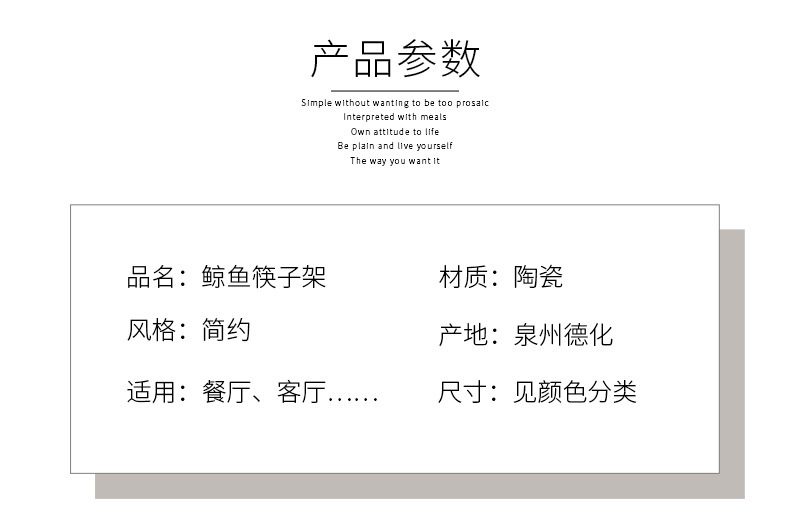 产品参数

Simple without wanting to be too prosaic
Interpreted with meals
Own attitude to life
Be plain and live yourself
The way you want it

品名：鲸鱼筷子架

风格：简约

适用：餐厅、客厅……

材质：陶瓷

产地：泉州德化

尺寸：见颜色分类